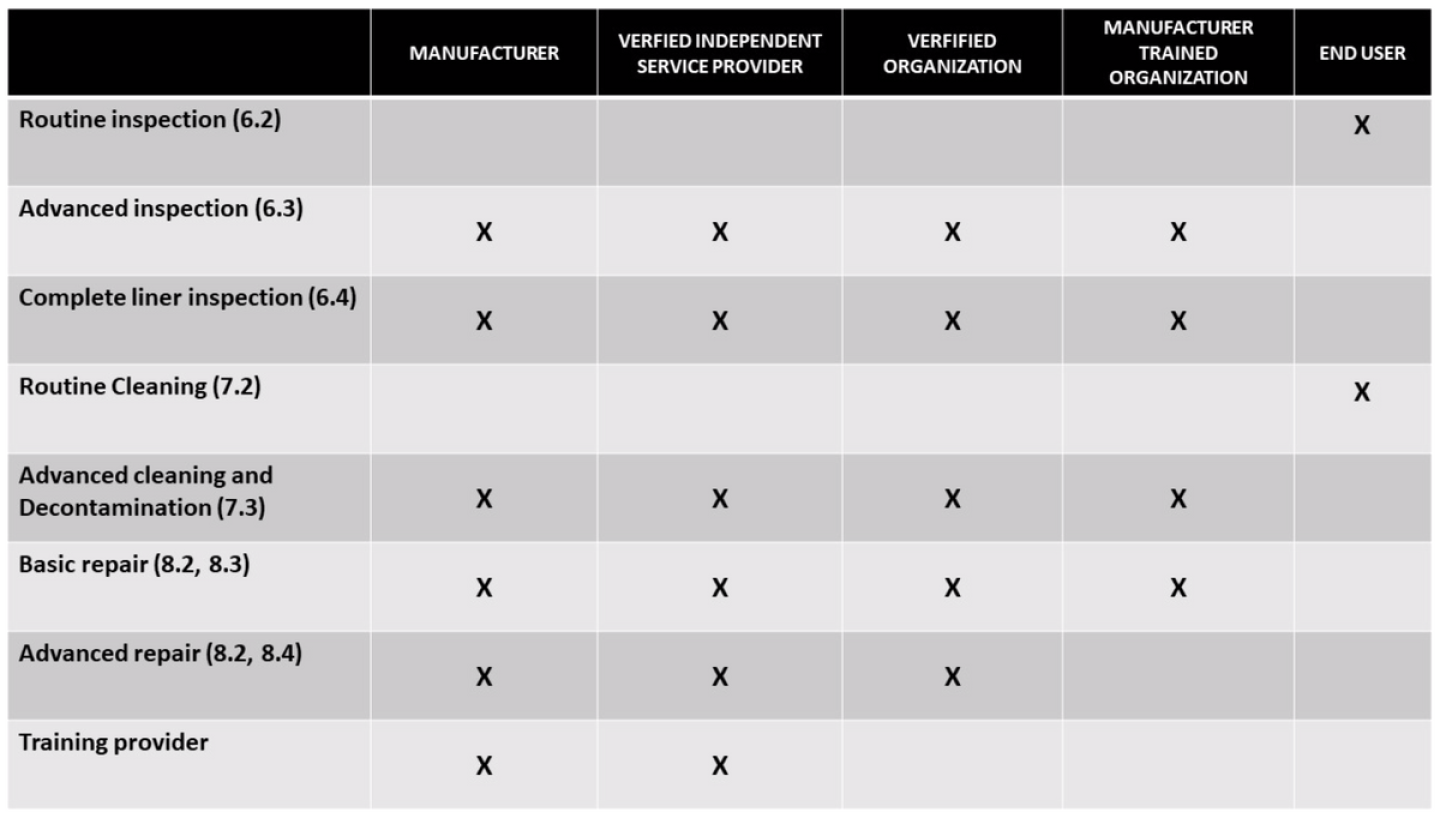 | | MANUFACTURER | VERFIED INDEPENDENT SERVICE PROVIDER | VERFIFIED ORGANIZATION | MANUFACTURER TRAINED ORGANIZATION | END USER |
|---|---|---|---|---|---|
| Routine inspection (6.2) | | | | | X |
| Advanced inspection (6.3) | X | X | X | X | |
| Complete liner inspection (6.4) | X | X | X | X | |
| Routine Cleaning (7.2) | | | | | X |
| Advanced cleaning and Decontamination (7.3) | X | X | X | X | |
| Basic repair (8.2, 8.3) | X | X | X | X | |
| Advanced repair (8.2, 8.4) | X | X | X | | |
| Training provider | X | X | | | |